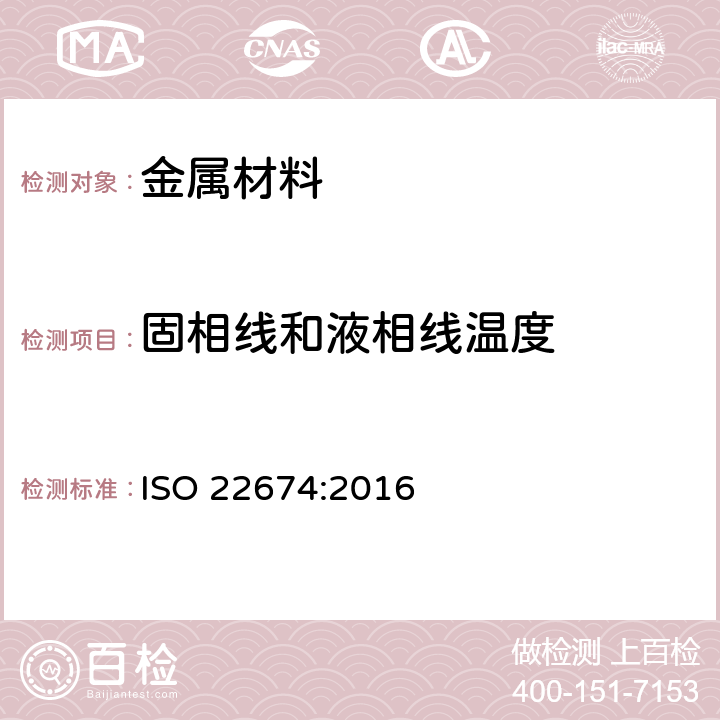 MA CNAS AC ilac-MRA

检测对象：金属材料

检测项目：固相线和液相线温度

检测标准：ISO 22674:2016

百检
Baijiantest.com

做检测 上百检
400-151-7153